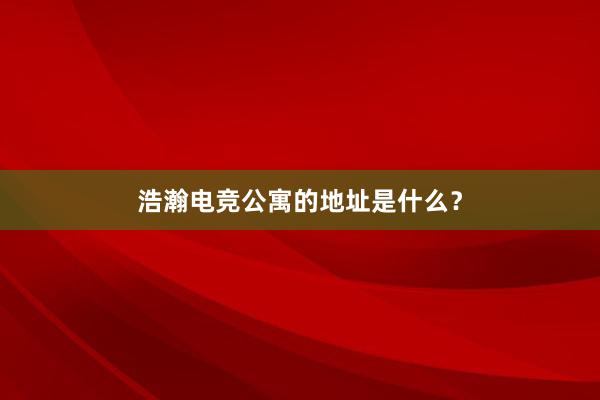 浩瀚电竞公寓的地址是什么？